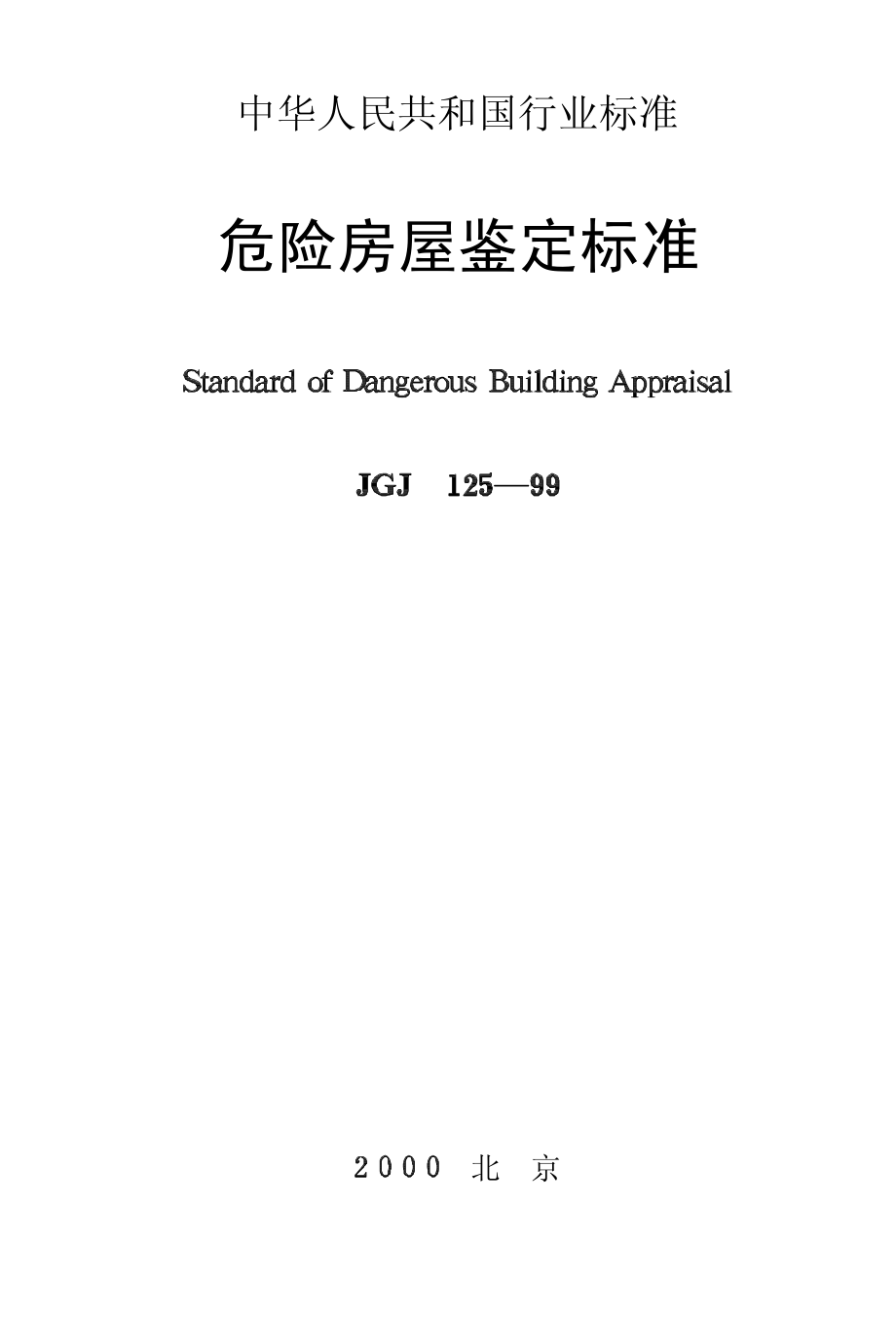 中华人民共和国行业标准

危险房屋鉴定标准

Standard of Dangerous Building Appraisal

JGJ 125—99

2000 北 京